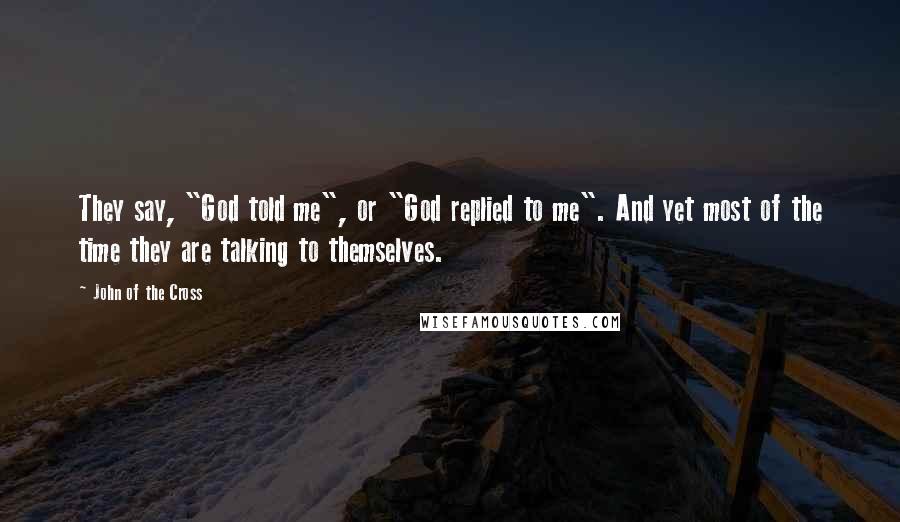 They say, "God told me", or "God replied to me". And yet most of the time they are talking to themselves.

~ John of the Cross

WISEFAMOUSQUOTES.COM